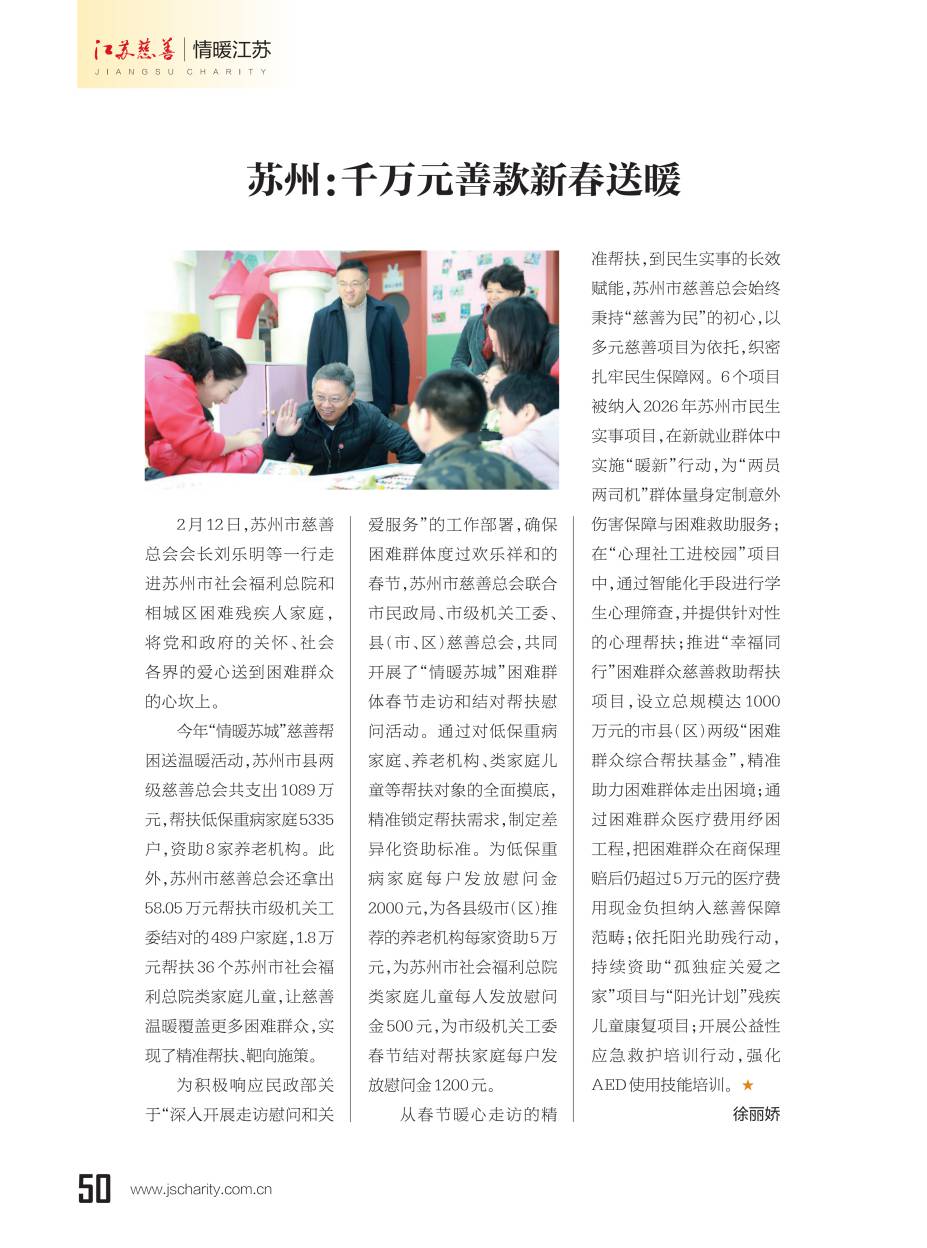 江苏慈善 | 情暖江苏
JIANGSU CHARITY

苏州：千万元善款新春送暖

2月12日，苏州市慈善总会会长刘乐明等一行走进苏州市社会福利总院和相城区困难残疾人家庭，将党和政府的关怀、社会各界的爱心送到困难群众的心坎上。

今年“情暖苏城”慈善帮困送温暖活动，苏州市县两级慈善总会共支出1089万元，帮扶低保重病家庭5335户，资助8家养老机构。此外，苏州市慈善总会还拿出58.05万元帮扶市级机关工委结对的489户家庭，1.8万元帮扶36个苏州市社会福利总院类家庭儿童，让慈善温暖覆盖更多困难群众，实现了精准帮扶、靶向施策。

为积极响应民政部关于“深入开展走访慰问和关爱服务”的工作部署，确保困难群体度过欢乐祥和的春节，苏州市慈善总会联合市民政局、市级机关工委、县（市、区）慈善总会，共同开展了“情暖苏城”困难群体春节走访和结对帮扶慰问活动。通过对低保重病家庭、养老机构、类家庭儿童等帮扶对象的全面摸底，精准锁定帮扶需求，制定差异化资助标准。为低保重病家庭每户发放慰问金2000元，为各县级市（区）推荐的养老机构每家资助5万元，为苏州市社会福利总院类家庭儿童每人发放慰问金500元，为市级机关工委春节结对帮扶家庭每户发放慰问金1200元。

从春节暖心走访的精准帮扶，到民生实事的长效赋能，苏州市慈善总会始终秉持“慈善为民”的初心，以多元慈善项目为依托，织密扎牢民生保障网。6个项目被纳入2026年苏州市民生实事项目，在新就业群体中实施“暖新”行动，为“两员两司机”群体量身定制意外伤害保障与困难救助服务；在“心理社工进校园”项目中，通过智能化手段进行学生心理筛查，并提供针对性的心理帮扶；推进“幸福同行”困难群众慈善救助帮扶项目，设立总规模达1000万元的市县（区）两级“困难群众综合帮扶基金”，精准助力困难群体走出困境；通过困难群众医疗费用纾困工程，把困难群众在商保理赔后仍超过5万元的医疗费用现金负担纳入慈善保障范畴；依托阳光助残行动，持续资助“孤独症关爱之家”项目与“阳光计划”残疾儿童康复项目；开展公益性应急救护培训行动，强化AED使用技能培训。★

徐丽娇

50 www.jscharity.com.cn